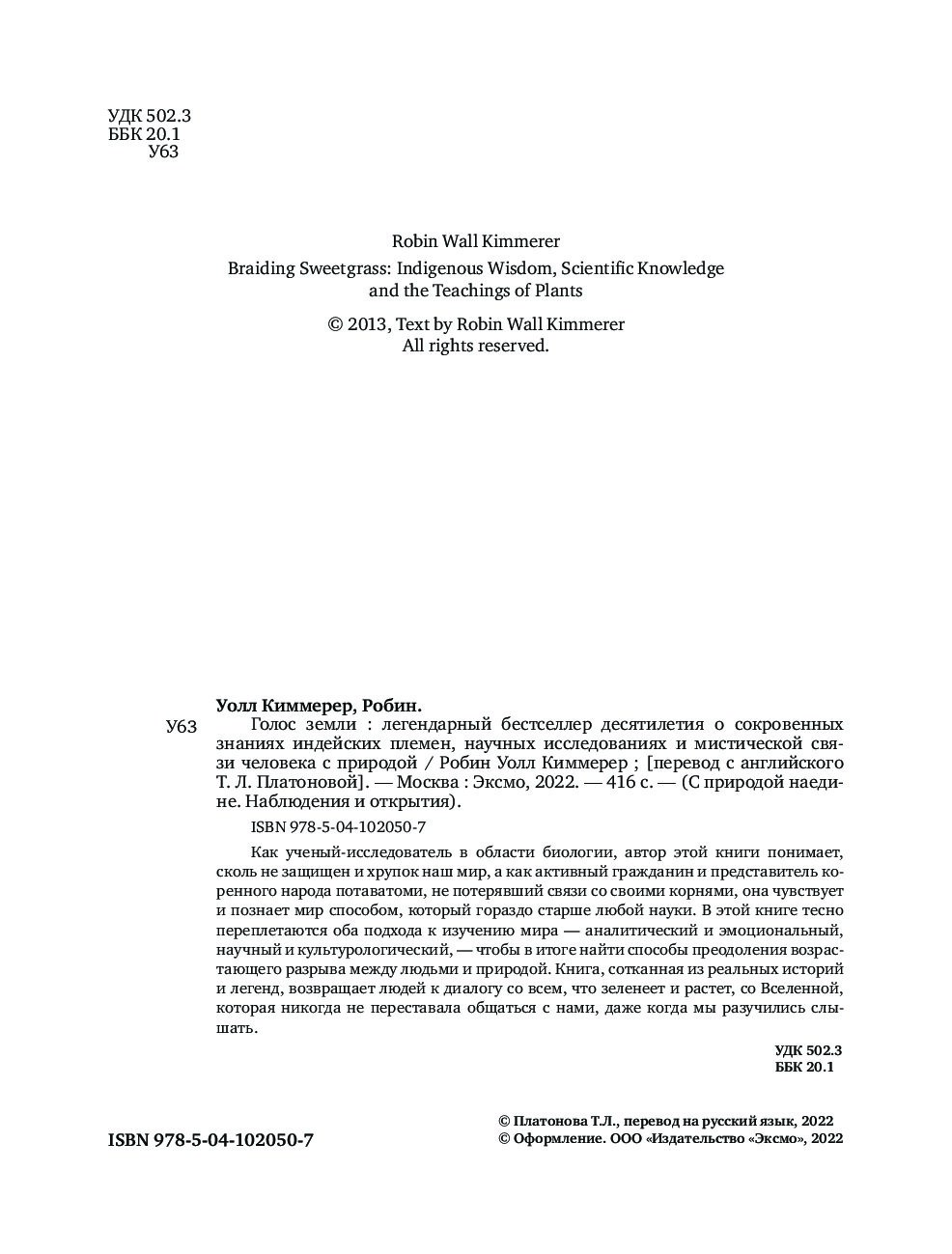 УДК 502.3
ББК 20.1
У63

Robin Wall Kimmerer
Braiding Sweetgrass: Indigenous Wisdom, Scientific Knowledge and the Teachings of Plants

© 2013, Text by Robin Wall Kimmerer
All rights reserved.

Уолл Киммерер, Робин.

У63 Голос земли : легендарный бестселлер десятилетия о сокровенных знаниях индейских племен, научных исследованиях и мистической связи человека с природой / Робин Уолл Киммерер ; [перевод с английского Т. Л. Платоновой]. — Москва : Эксмо, 2022. — 416 с. — (С природой наедине. Наблюдения и открытия).

ISBN 978-5-04-102050-7

Как ученый-исследователь в области биологии, автор этой книги понимает, сколь не защищен и хрупок наш мир, а как активный гражданин и представитель коренного народа потаватоми, не потерявший связи со своими корнями, она чувствует и познает мир способом, который гораздо старше любой науки. В этой книге тесно переплетаются оба подхода к изучению мира — аналитический и эмоциональный, научный и культурологический, — чтобы в итоге найти способы преодоления возрастающего разрыва между людьми и природой. Книга, сотканная из реальных историй и легенд, возвращает людей к диалогу со всем, что зеленеет и растет, со Вселенной, которая никогда не переставала общаться с нами, даже когда мы разучились слышать.

УДК 502.3
ББК 20.1

ISBN 978-5-04-102050-7

© Платонова Т.Л., перевод на русский язык, 2022
© Оформление. ООО «Издательство «Эксмо», 2022